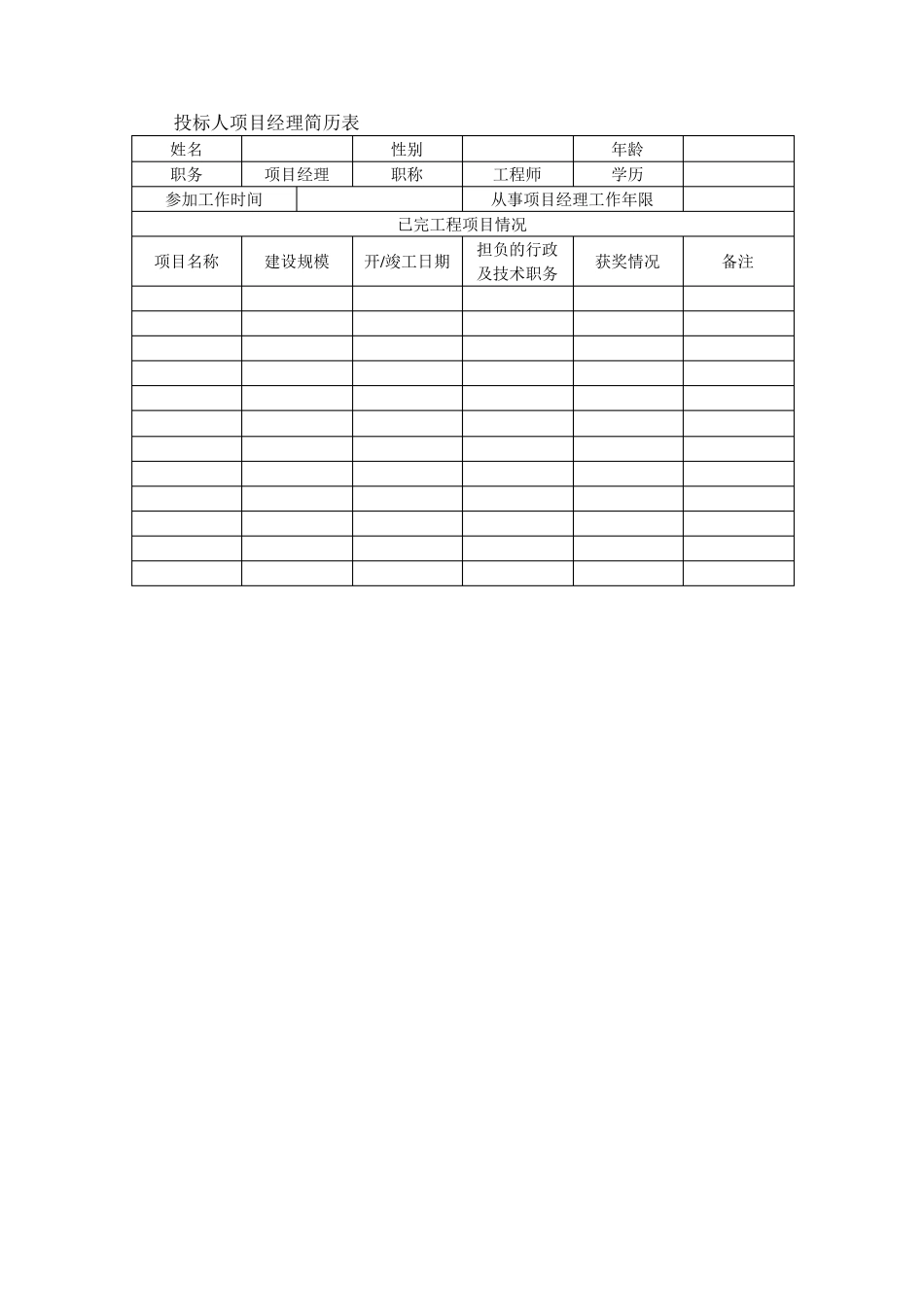 投标人项目经理简历表

| 姓名 | | 性别 | | 年龄 | |
|---|---|---|---|---|---|
| 职务 | 项目经理 | 职称 | 工程师 | 学历 | |
| 参加工作时间 | | | 从事项目经理工作年限 | | |
| 已完工程项目情况 | | | | | |
| 项目名称 | 建设规模 | 开/竣工日期 | 担负的行政及技术职务 | 获奖情况 | 备注 |
| | | | | | |
| | | | | | |
| | | | | | |
| | | | | | |
| | | | | | |
| | | | | | |
| | | | | | |
| | | | | | |
| | | | | | |
| | | | | | |
| | | | | | |
| | | | | | |